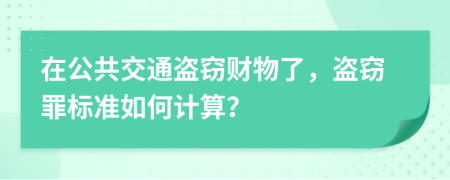 在公共交通盗窃财物了，盗窃罪标准如何计算?